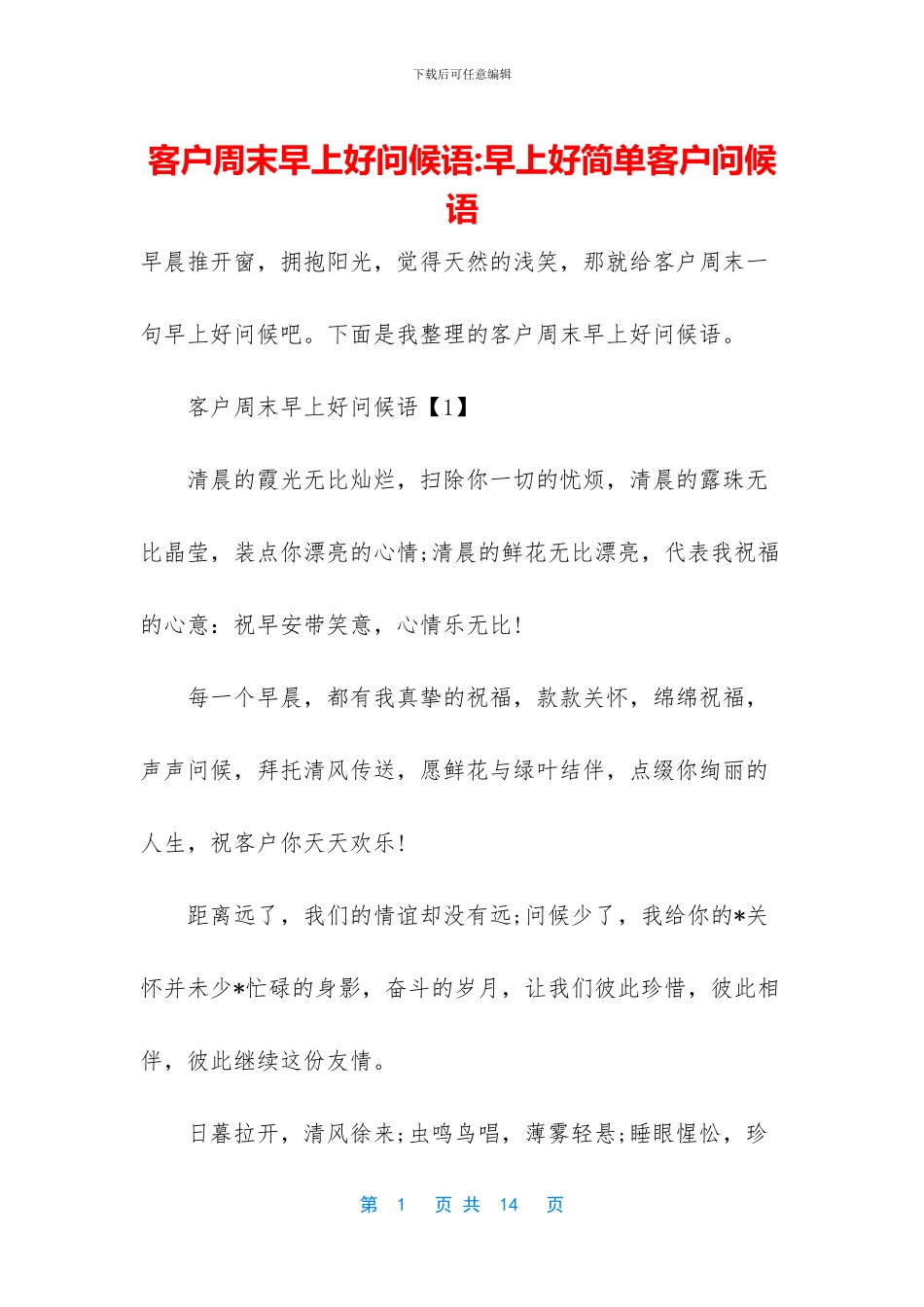 下载后可任意编辑

客户周末早上好问候语:早上好简单客户问候语

早晨推开窗，拥抱阳光，觉得天然的浅笑，那就给客户周末一句早上好问候吧。下面是我整理的客户周末早上好问候语。

客户周末早上好问候语【1】

清晨的霞光无比灿烂，扫除你一切的忧烦，清晨的露珠无比晶莹，装点你漂亮的心情;清晨的鲜花无比漂亮，代表我祝福的心意：祝早安带笑意，心情乐无比!

每一个早晨，都有我真挚的祝福，款款关怀，绵绵祝福，声声问候，拜托清风传送，愿鲜花与绿叶结伴，点缀你绚丽的人生，祝客户你天天欢乐!

距离远了，我们的情谊却没有远;问候少了，我给你的*关怀并未少*忙碌的身影，奋斗的岁月，让我们彼此珍惜，彼此相伴，彼此继续这份友情。

日暮拉开，清风徐来;虫鸣鸟唱，薄雾轻悬;睡眼惺忪，珍

第 1 页 共 14 页